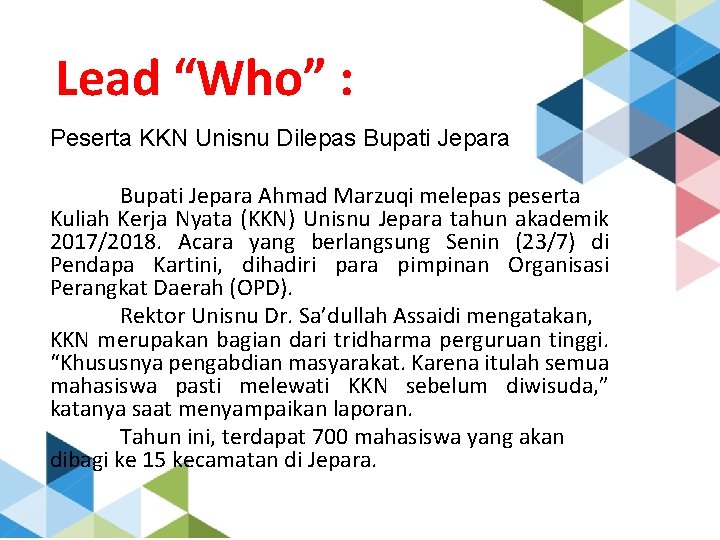 Lead “Who” :

Peserta KKN Unisnu Dilepas Bupati Jepara

Bupati Jepara Ahmad Marzuqi melepas peserta Kuliah Kerja Nyata (KKN) Unisnu Jepara tahun akademik 2017/2018. Acara yang berlangsung Senin (23/7) di Pendapa Kartini, dihadiri para pimpinan Organisasi Perangkat Daerah (OPD).

Rektor Unisnu Dr. Sa’dullah Assaidi mengatakan, KKN merupakan bagian dari tridharma perguruan tinggi. “Khususnya pengabdian masyarakat. Karena itulah semua mahasiswa pasti melewati KKN sebelum diwisuda,” katanya saat menyampaikan laporan.

Tahun ini, terdapat 700 mahasiswa yang akan dibagi ke 15 kecamatan di Jepara.